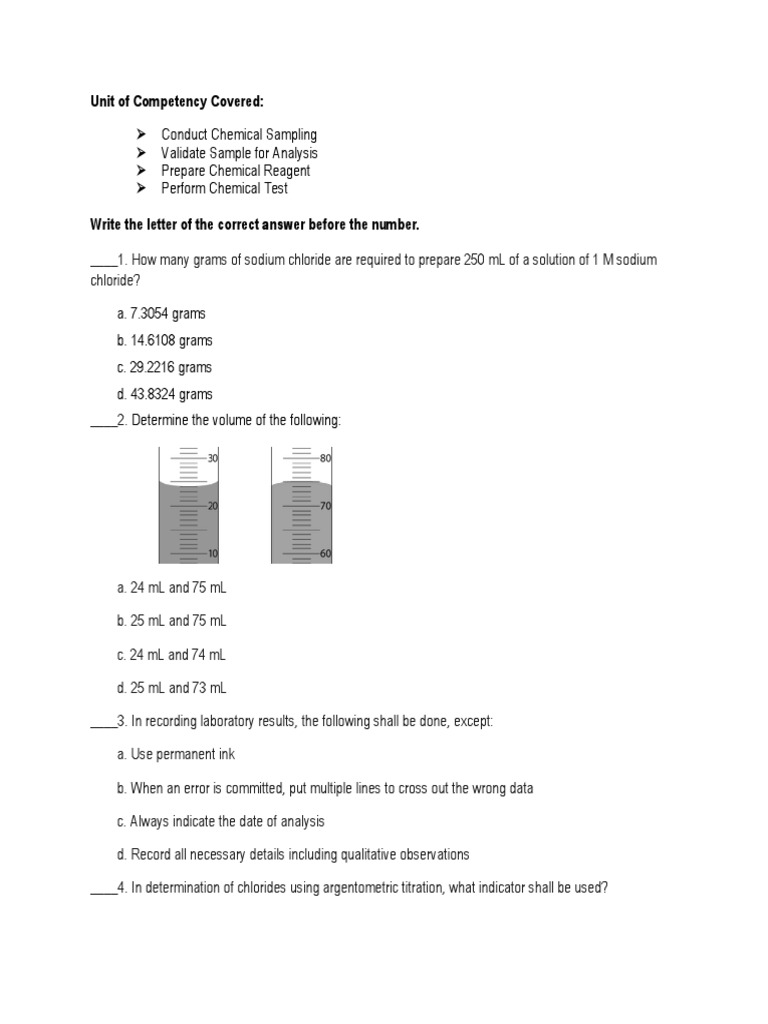 Unit of Competency Covered:

➤ Conduct Chemical Sampling
➤ Validate Sample for Analysis
➤ Prepare Chemical Reagent
➤ Perform Chemical Test

Write the letter of the correct answer before the number.

____1. How many grams of sodium chloride are required to prepare 250 mL of a solution of 1 M sodium chloride?

a. 7.3054 grams

b. 14.6108 grams

c. 29.2216 grams

d. 43.8324 grams

____2. Determine the volume of the following:

30
20
10

80
70
60

a. 24 mL and 75 mL

b. 25 mL and 75 mL

c. 24 mL and 74 mL

d. 25 mL and 73 mL

____3. In recording laboratory results, the following shall be done, except:

a. Use permanent ink

b. When an error is committed, put multiple lines to cross out the wrong data

c. Always indicate the date of analysis

d. Record all necessary details including qualitative observations

____4. In determination of chlorides using argentometric titration, what indicator shall be used?